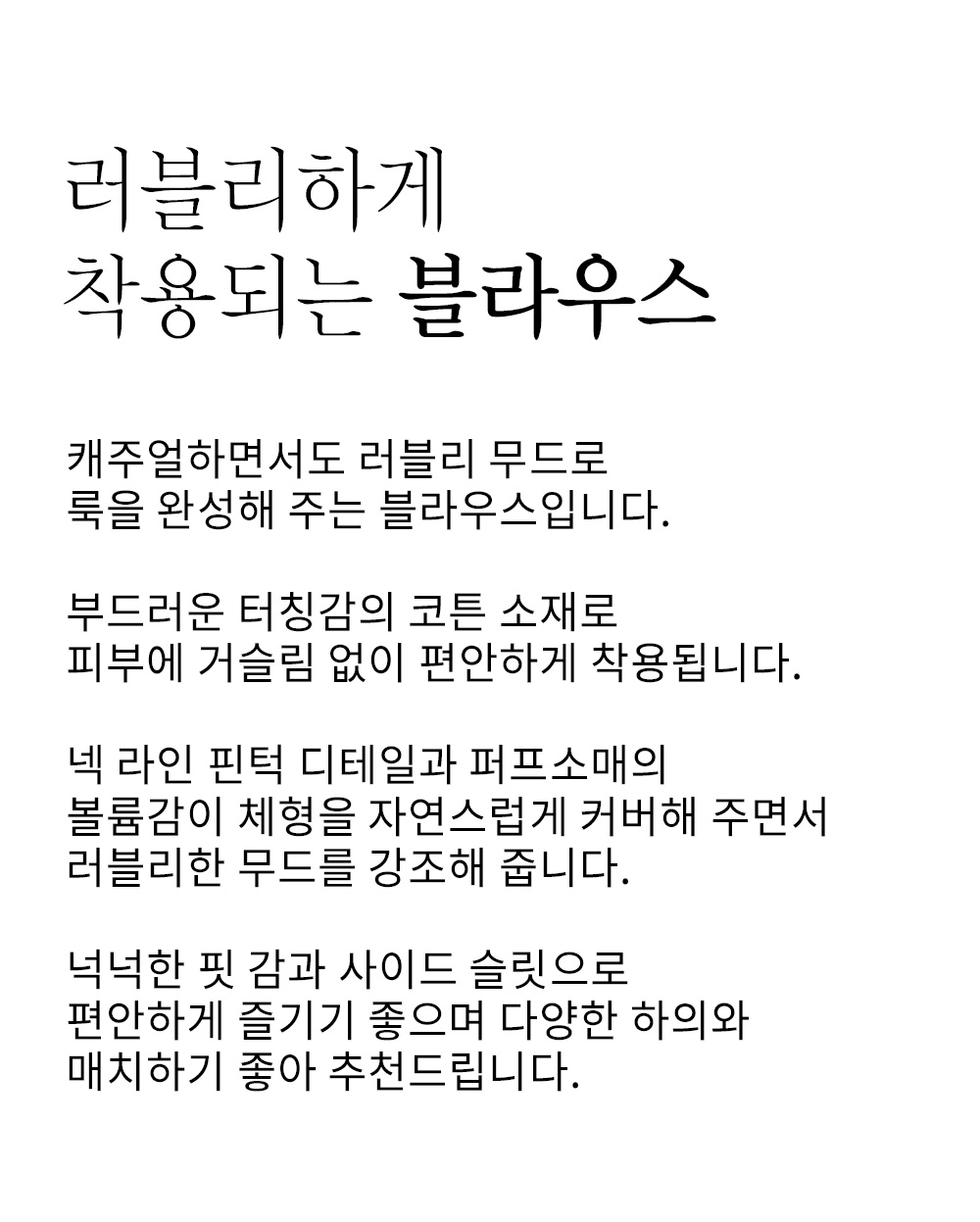 러블리하게
착용되는 블라우스

캐주얼하면서도 러블리 무드로
룩을 완성해 주는 블라우스입니다.

부드러운 터칭감의 코튼 소재로
피부에 거슬림 없이 편안하게 착용됩니다.

넥 라인 핀턱 디테일과 퍼프소매의
볼륨감이 체형을 자연스럽게 커버해 주면서
러블리한 무드를 강조해 줍니다.

넉넉한 핏 감과 사이드 슬릿으로
편안하게 즐기기 좋으며 다양한 하의와
매치하기 좋아 추천드립니다.